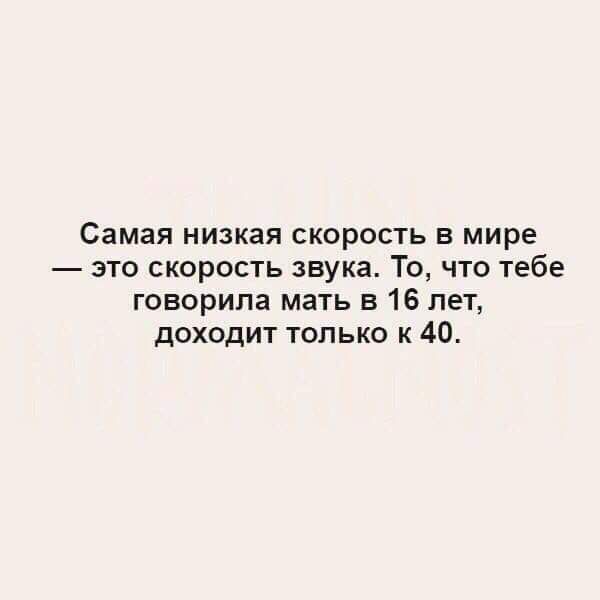 Самая низкая скорость в мире — это скорость звука. То, что тебе говорила мать в 16 лет, доходит только к 40.